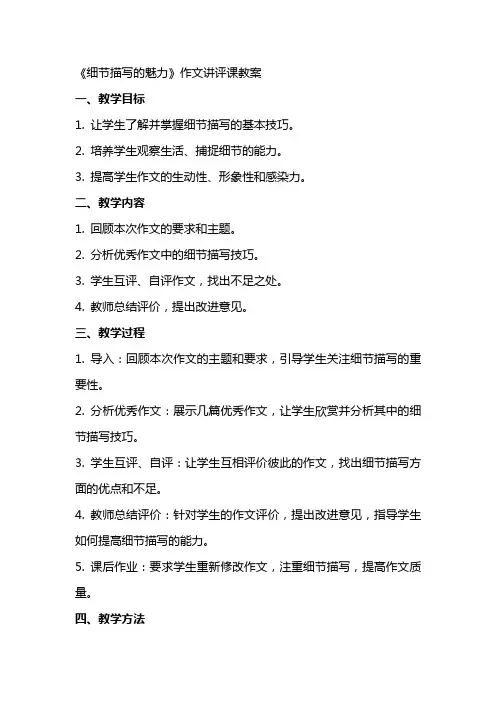 《细节描写的魅力》作文讲评课教案

一、教学目标

1. 让学生了解并掌握细节描写的基本技巧。

2. 培养学生观察生活、捕捉细节的能力。

3. 提高学生作文的生动性、形象性和感染力。

二、教学内容

1. 回顾本次作文的要求和主题。

2. 分析优秀作文中的细节描写技巧。

3. 学生互评、自评作文，找出不足之处。

4. 教师总结评价，提出改进意见。

三、教学过程

1. 导入：回顾本次作文的主题和要求，引导学生关注细节描写的重要性。

2. 分析优秀作文：展示几篇优秀作文，让学生欣赏并分析其中的细节描写技巧。

3. 学生互评、自评：让学生互相评价彼此的作文，找出细节描写方面的优点和不足。

4. 教师总结评价：针对学生的作文评价，提出改进意见，指导学生如何提高细节描写的能力。

5. 课后作业：要求学生重新修改作文，注重细节描写，提高作文质量。

四、教学方法